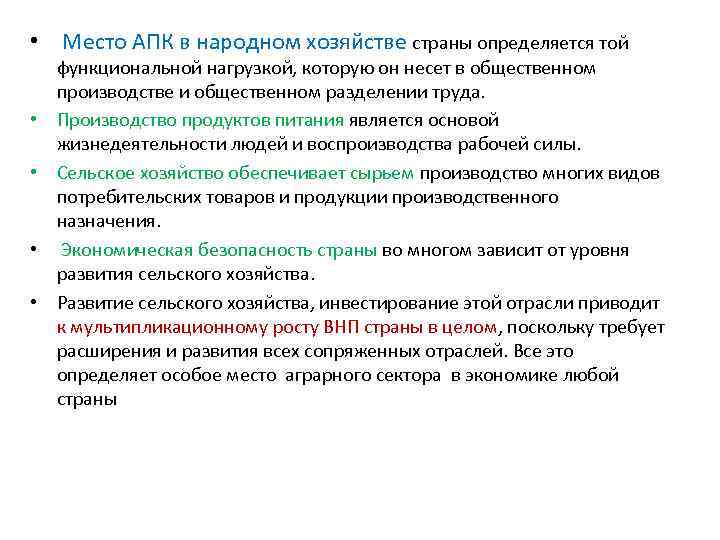 • Место АПК в народном хозяйстве страны определяется той функциональной нагрузкой, которую он несет в общественном производстве и общественном разделении труда.

• Производство продуктов питания является основой жизнедеятельности людей и воспроизводства рабочей силы.

• Сельское хозяйство обеспечивает сырьем производство многих видов потребительских товаров и продукции производственного назначения.

• Экономическая безопасность страны во многом зависит от уровня развития сельского хозяйства.

• Развитие сельского хозяйства, инвестирование этой отрасли приводит к мультипликационному росту ВНП страны в целом, поскольку требует расширения и развития всех сопряженных отраслей. Все это определяет особое место аграрного сектора в экономике любой страны